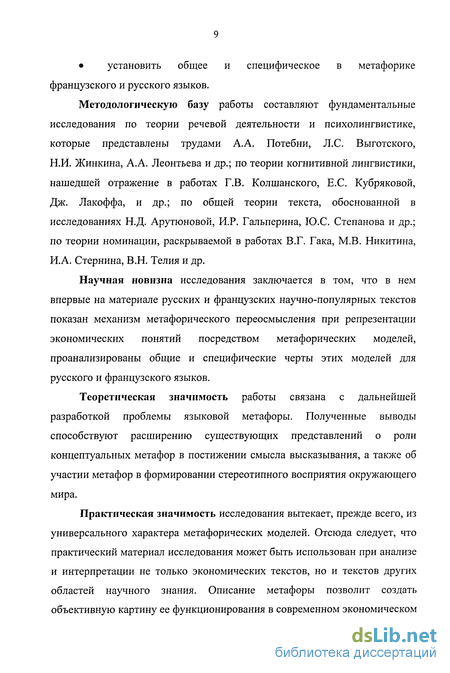 9

• установить общее и специфическое в метафорике французского и русского языков.

Методологическую базу работы составляют фундаментальные исследования по теории речевой деятельности и психолингвистике, которые представлены трудами А.А. Потебни, Л.С. Выготского, Н.И. Жинкина, А.А. Леонтьева и др.; по теории когнитивной лингвистики, нашедшей отражение в работах Г.В. Колшанского, Е.С. Кубряковой, Дж. Лакоффа, и др.; по общей теории текста, обоснованной в исследованиях Н.Д. Арутюновой, И.Р. Гальперина, Ю.С. Степанова и др.; по теории номинации, раскрываемой в работах В.Г. Гака, М.В. Никитина, И.А. Стернина, В.Н. Телия и др.

Научная новизна исследования заключается в том, что в нем впервые на материале русских и французских научно-популярных текстов показан механизм метафорического переосмысления при репрезентации экономических понятий посредством метафорических моделей, проанализированы общие и специфические черты этих моделей для русского и французского языков.

Теоретическая значимость работы связана с дальнейшей разработкой проблемы языковой метафоры. Полученные выводы способствуют расширению существующих представлений о роли концептуальных метафор в постижении смысла высказывания, а также об участии метафор в формировании стереотипного восприятия окружающего мира.

Практическая значимость исследования вытекает, прежде всего, из универсального характера метафорических моделей. Отсюда следует, что практический материал исследования может быть использован при анализе и интерпретации не только экономических текстов, но и текстов других областей научного знания. Описание метафоры позволит создать объективную картину ее функционирования в современном экономическом

dsLib.net
библиотека диссертаций